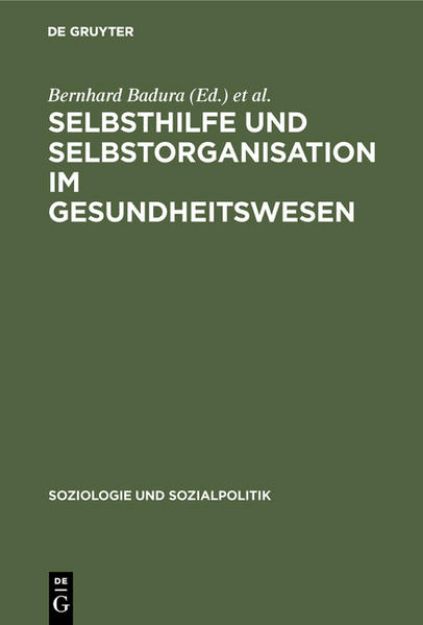 DE GRUYTER

Bernhard Badura (Ed.) et al.

SELBSTHILFE UND SELBSTORGANISATION IM GESUNDHEITSWESEN

SOZIOLOGIE UND SOZIALPOLITIK

DE
G